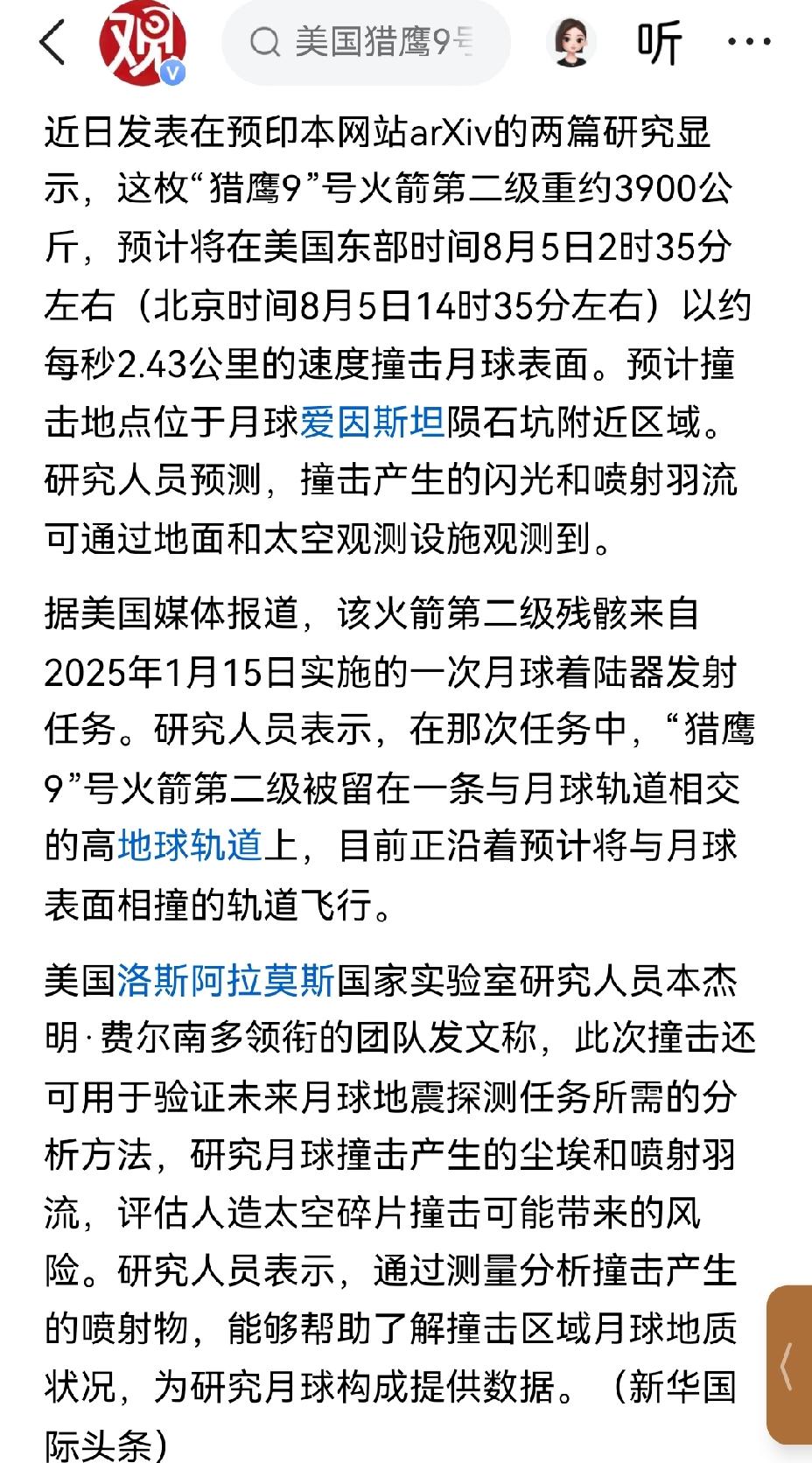 观

美国猎鹰9号

听

近日发表在预印本网站arXiv的两篇研究显示，这枚“猎鹰9”号火箭第二级重约3900公斤，预计将在美国东部时间8月5日2时35分左右（北京时间8月5日14时35分左右）以约每秒2.43公里的速度撞击月球表面。预计撞击地点位于月球爱因斯坦陨石坑附近区域。研究人员预测，撞击产生的闪光和喷射羽流可通过地面和太空观测设施观测到。

据美国媒体报道，该火箭第二级残骸来自2025年1月15日实施的一次月球着陆器发射任务。研究人员表示，在那次任务中，“猎鹰9”号火箭第二级被留在一条与月球轨道相交的高地球轨道上，目前正沿着预计将与月球表面相撞的轨道飞行。

美国洛斯阿拉莫斯国家实验室研究人员本杰明·费尔南多领衔的团队发文称，此次撞击还可用于验证未来月球地震探测任务所需的分析方法，研究月球撞击产生的尘埃和喷射羽流，评估人造太空碎片撞击可能带来的风险。研究人员表示，通过测量分析撞击产生的喷射物，能够帮助了解撞击区域月球地质状况，为研究月球构成提供数据。（新华国际头条）